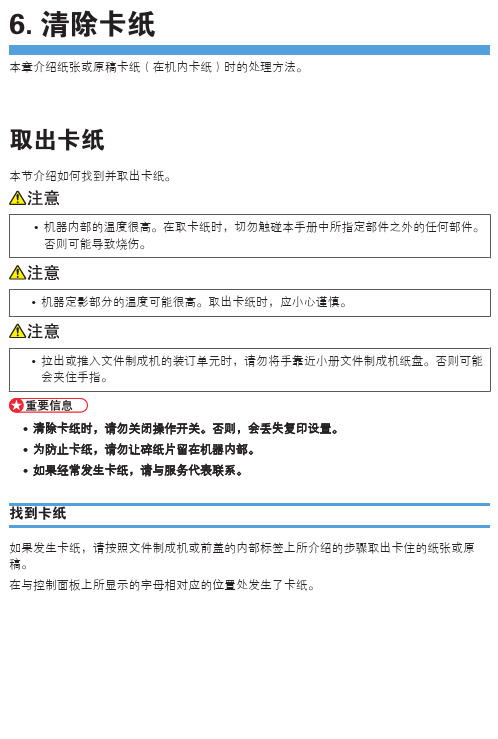 6. 清除卡纸

本章介绍纸张或原稿卡纸（在机内卡纸）时的处理方法。

取出卡纸

本节介绍如何找到并取出卡纸。

注意

• 机器内部的温度很高。在取卡纸时，切勿触碰本手册中所指定部件之外的任何部件。否则可能导致烧伤。

注意

• 机器定影部分的温度可能很高。取出卡纸时，应小心谨慎。

注意

• 拉出或推入文件制成机的装订单元时，请勿将手靠近小册文件制成机纸盘。否则可能会夹住手指。

重要信息

• 清除卡纸时，请勿关闭操作开关。否则，会丢失复印设置。
• 为防止卡纸，请勿让碎纸片留在机器内部。
• 如果经常发生卡纸，请与服务代表联系。

找到卡纸

如果发生卡纸，请按照文件制成机或前盖的内部标签上所介绍的步骤取出卡住的纸张或原稿。

在与控制面板上所显示的字母相对应的位置处发生了卡纸。